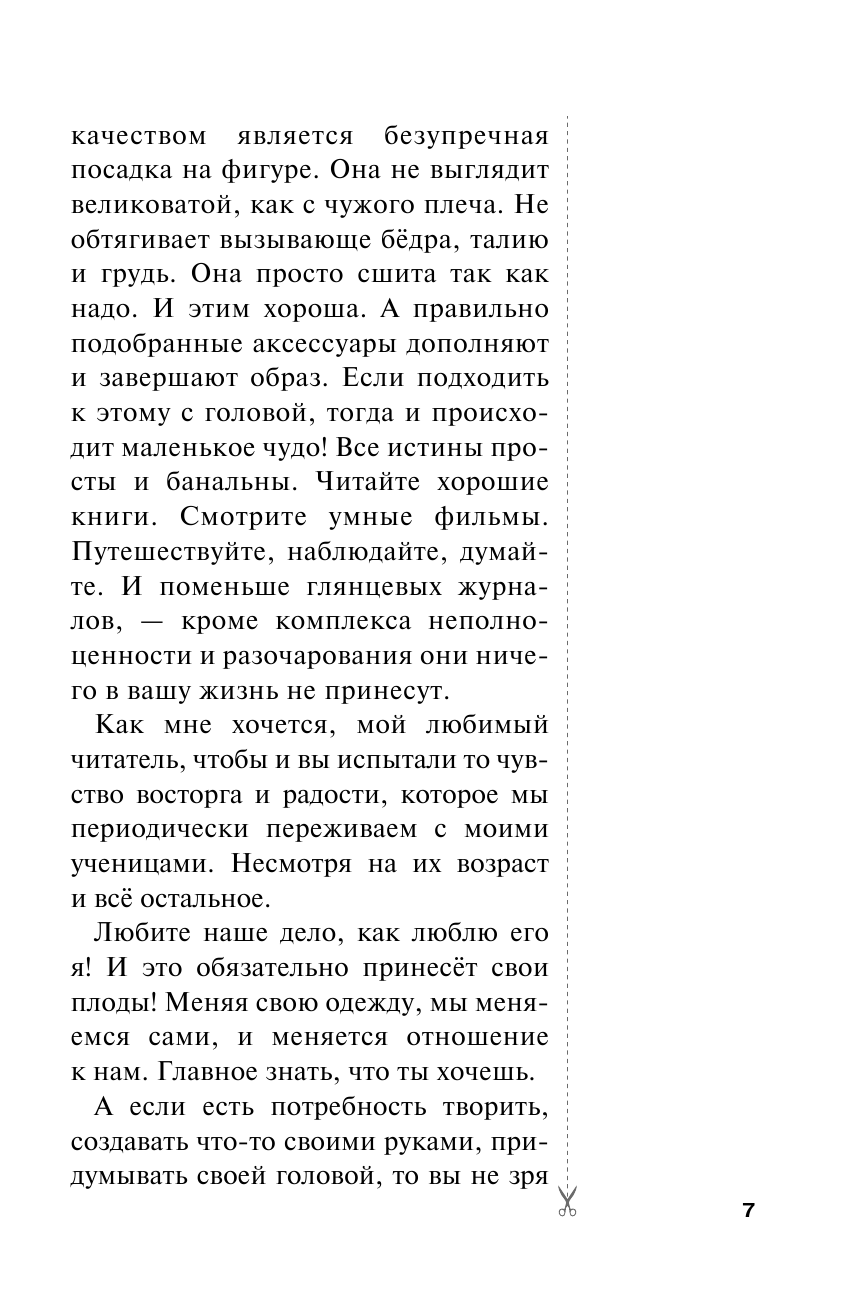 качеством является безупречная посадка на фигуре. Она не выглядит великоватой, как с чужого плеча. Не обтягивает вызывающе бёдра, талию и грудь. Она просто сшита так как надо. И этим хороша. А правильно подобранные аксессуары дополняют и завершают образ. Если подходить к этому с головой, тогда и происходит маленькое чудо! Все истины просты и банальны. Читайте хорошие книги. Смотрите умные фильмы. Путешествуйте, наблюдайте, думайте. И поменьше глянцевых журналов, — кроме комплекса неполноценности и разочарования они ничего в вашу жизнь не принесут.

Как мне хочется, мой любимый читатель, чтобы и вы испытали то чувство восторга и радости, которое мы периодически переживаем с моими ученицами. Несмотря на их возраст и всё остальное.

Любите наше дело, как люблю его я! И это обязательно принесёт свои плоды! Меняя свою одежду, мы меняемся сами, и меняется отношение к нам. Главное знать, что ты хочешь.

А если есть потребность творить, создавать что-то своими руками, придумывать своей головой, то вы не зря

7